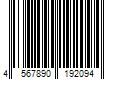 4 567890 192094